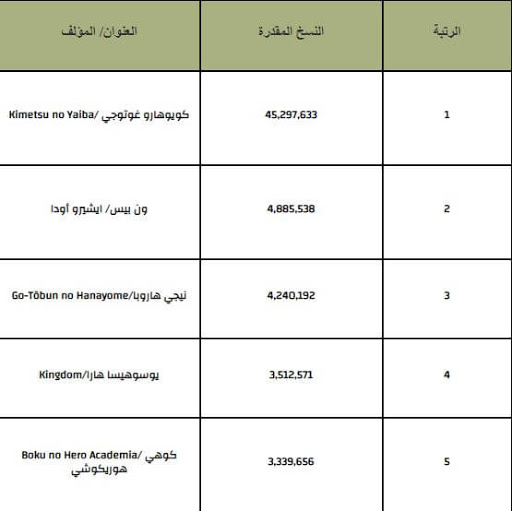 | الرتبة | النسخ المقدرة | العنوان/ المؤلف |
|---|---|---|
| 1 | 45,297,633 | Kimetsu no Yaiba/ كويوهارو غوتوجي |
| 2 | 4,885,538 | ون بيس/ ايشيرو أودا |
| 3 | 4,240,192 | Go-Tōbun no Hanayome/نيجي هاروبا |
| 4 | 3,512,571 | Kingdom/يوسوهيسا هارا |
| 5 | 3,339,656 | Boku no Hero Academia/ كوهي هوريكوشي |